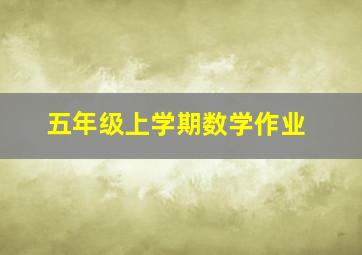 五年级上学期数学作业